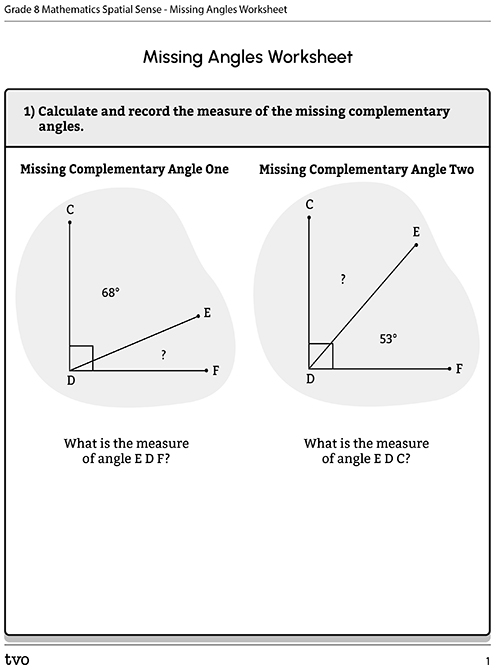 Grade 8 Mathematics Spatial Sense - Missing Angles Worksheet

Missing Angles Worksheet

1) Calculate and record the measure of the missing complementary angles.

Missing Complementary Angle One

C

68°

E

?

D

F

What is the measure of angle E D F?

Missing Complementary Angle Two

C

E

?

53°

D

F

What is the measure of angle E D C?

tvo

1